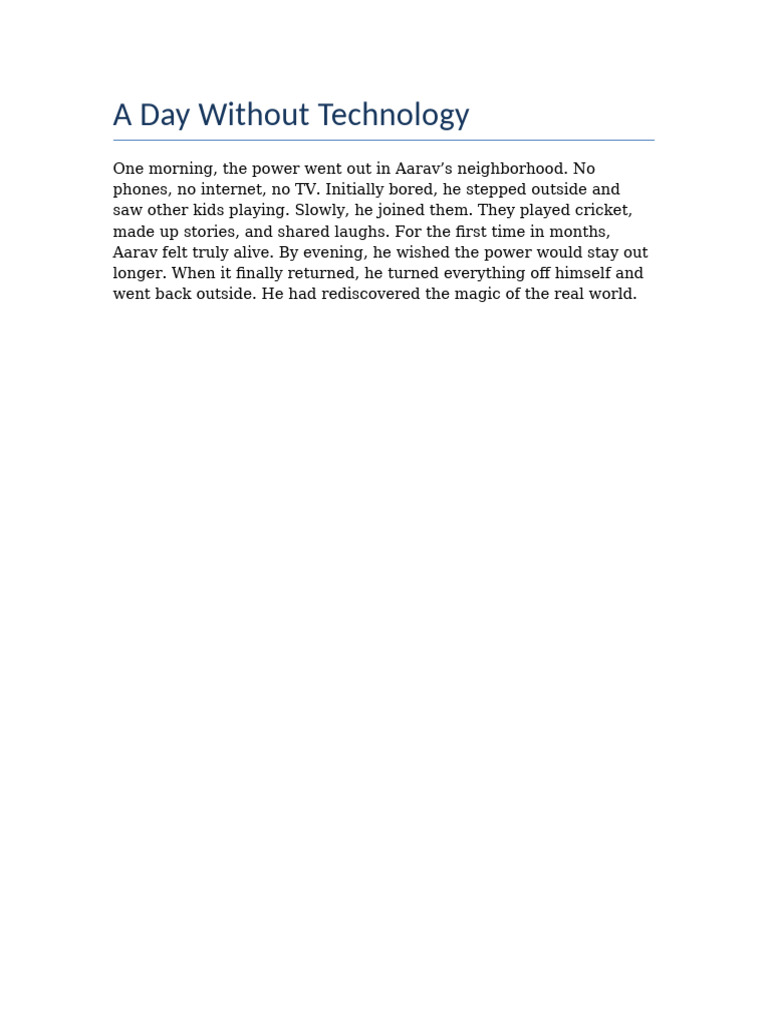 A Day Without Technology

One morning, the power went out in Aarav’s neighborhood. No phones, no internet, no TV. Initially bored, he stepped outside and saw other kids playing. Slowly, he joined them. They played cricket, made up stories, and shared laughs. For the first time in months, Aarav felt truly alive. By evening, he wished the power would stay out longer. When it finally returned, he turned everything off himself and went back outside. He had rediscovered the magic of the real world.